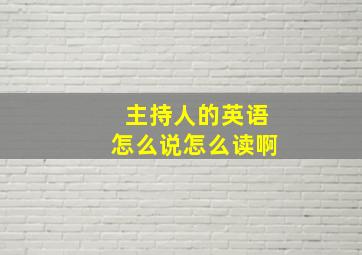 主持人的英语
怎么说怎么读啊